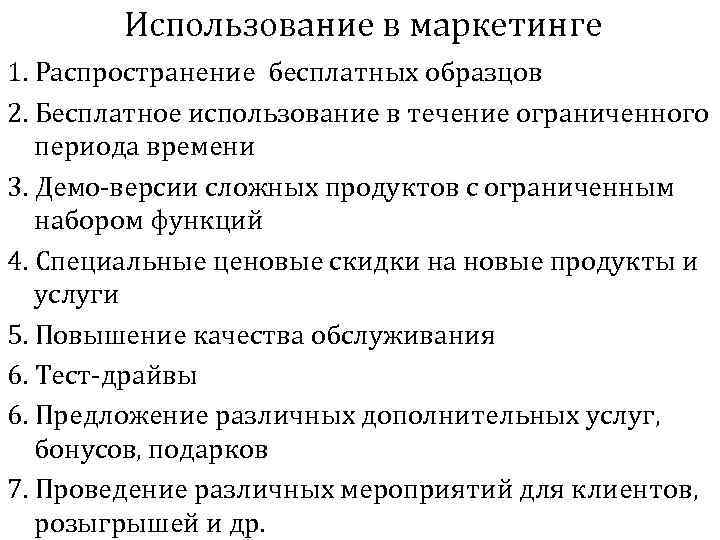 Использование в маркетинге

1. Распространение бесплатных образцов
2. Бесплатное использование в течение ограниченного периода времени
3. Демо-версии сложных продуктов с ограниченным набором функций
4. Специальные ценовые скидки на новые продукты и услуги
5. Повышение качества обслуживания
6. Тест-драйвы
6. Предложение различных дополнительных услуг, бонусов, подарков
7. Проведение различных мероприятий для клиентов, розыгрышей и др.